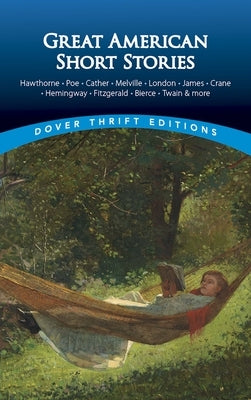 GREAT AMERICAN SHORT STORIES

Hawthorne • Poe • Cather • Melville • London • James • Crane • Hemingway • Fitzgerald • Bierce • Twain & more

DOVER THRIFT EDITIONS